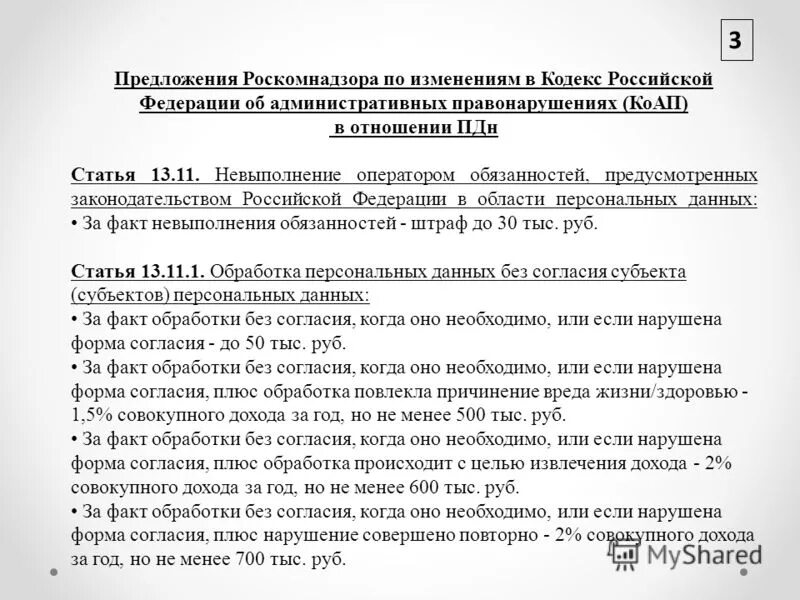 3

Предложения Роскомнадзора по изменениям в Кодекс Российской Федерации об административных правонарушениях (КоАП) в отношении ПДн

Статья 13.11. Невыполнение оператором обязанностей, предусмотренных законодательством Российской Федерации в области персональных данных:
• За факт невыполнения обязанностей - штраф до 30 тыс. руб.

Статья 13.11.1. Обработка персональных данных без согласия субъекта (субъектов) персональных данных:
• За факт обработки без согласия, когда оно необходимо, или если нарушена форма согласия - до 50 тыс. руб.
• За факт обработки без согласия, когда оно необходимо, или если нарушена форма согласия, плюс обработка повлекла причинение вреда жизни/здоровью - 1,5% совокупного дохода за год, но не менее 500 тыс. руб.
• За факт обработки без согласия, когда оно необходимо, или если нарушена форма согласия, плюс обработка происходит с целью извлечения дохода - 2% совокупного дохода за год, но не менее 600 тыс. руб.
• За факт обработки без согласия, когда оно необходимо, или если нарушена форма согласия, плюс нарушение совершено повторно - 2% совокупного дохода за год, но не менее 700 тыс. руб.

MyShared